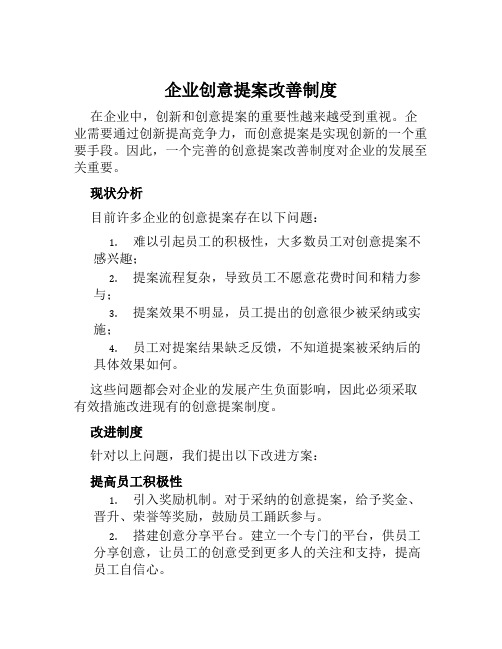 企业创意提案改善制度

在企业中，创新和创意提案的重要性越来越受到重视。企业需要通过创新提高竞争力，而创意提案是实现创新的一个重要手段。因此，一个完善的创意提案改善制度对企业的发展至关重要。

现状分析

目前许多企业的创意提案存在以下问题：

1. 难以引起员工的积极性，大多数员工对创意提案不感兴趣；
2. 提案流程复杂，导致员工不愿意花费时间和精力参与；
3. 提案效果不明显，员工提出的创意很少被采纳或实施；
4. 员工对提案结果缺乏反馈，不知道提案被采纳后的具体效果如何。

这些问题都会对企业的发展产生负面影响，因此必须采取有效措施改进现有的创意提案制度。

改进制度

针对以上问题，我们提出以下改进方案：

提高员工积极性

1. 引入奖励机制。对于采纳的创意提案，给予奖金、晋升、荣誉等奖励，鼓励员工踊跃参与。
2. 搭建创意分享平台。建立一个专门的平台，供员工分享创意，让员工的创意受到更多人的关注和支持，提高员工自信心。